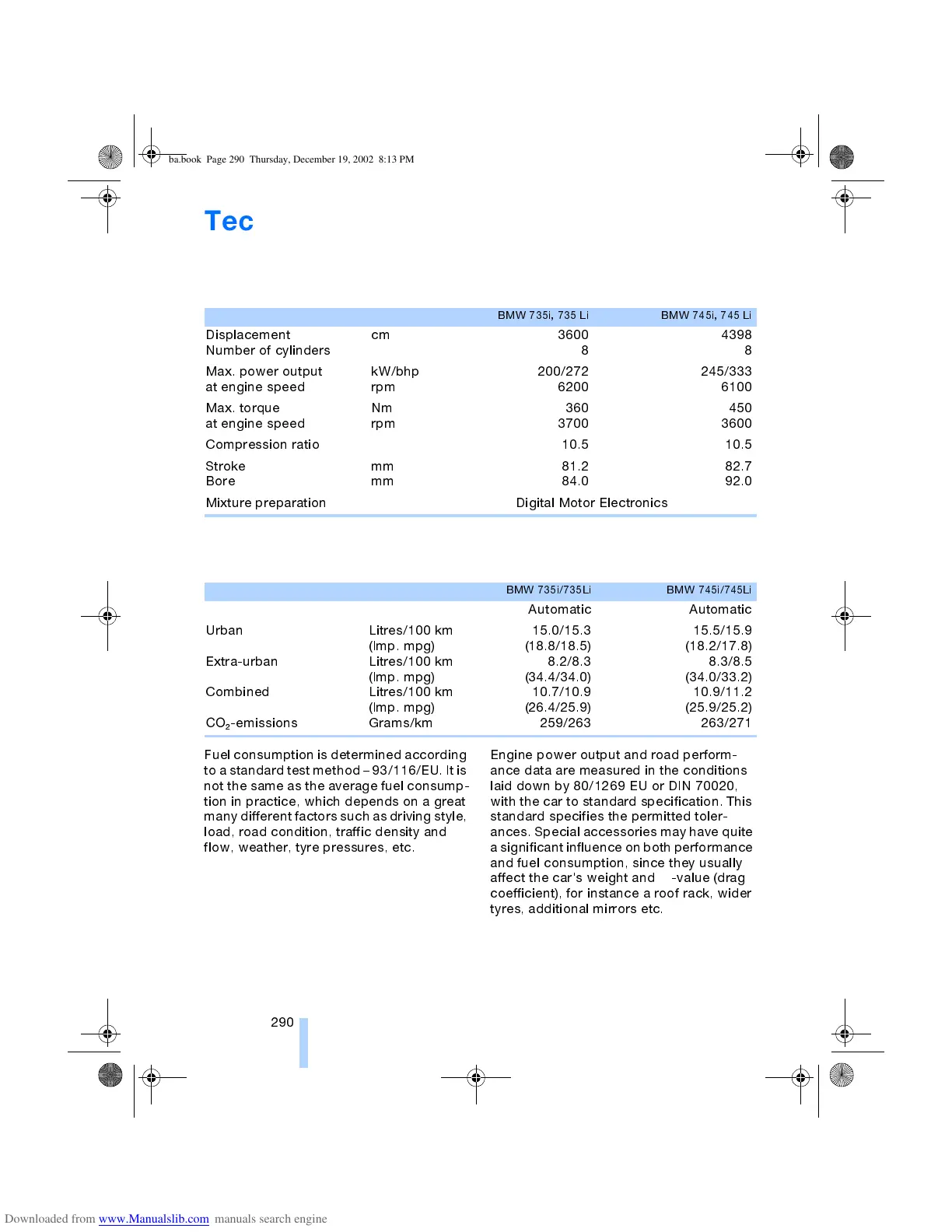 ba.book Page 290 Thursday, December 19, 2002 8:13 PM

Tec

| | | BMW 735i, 735 Li | BMW 745i, 745 Li |
|---|---|---|---|
| Displacement | cm | 3600 | 4398 |
| Number of cylinders | | 8 | 8 |
| Max. power output | kW/bhp | 200/272 | 245/333 |
| at engine speed | rpm | 6200 | 6100 |
| Max. torque | Nm | 360 | 450 |
| at engine speed | rpm | 3700 | 3600 |
| Compression ratio | | 10.5 | 10.5 |
| Stroke | mm | 81.2 | 82.7 |
| Bore | mm | 84.0 | 92.0 |
| Mixture preparation | | Digital Motor Electronics | |

| | | BMW 735i/735Li | BMW 745i/745Li |
|---|---|---|---|
| | | Automatic | Automatic |
| Urban | Litres/100 km | 15.0/15.3 | 15.5/15.9 |
| | (Imp. mpg) | (18.8/18.5) | (18.2/17.8) |
| Extra-urban | Litres/100 km | 8.2/8.3 | 8.3/8.5 |
| | (Imp. mpg) | (34.4/34.0) | (34.0/33.2) |
| Combined | Litres/100 km | 10.7/10.9 | 10.9/11.2 |
| | (Imp. mpg) | (26.4/25.9) | (25.9/25.2) |
| $CO_2$-emissions | Grams/km | 259/263 | 263/271 |

Fuel consumption is determined according to a standard test method – 93/116/EU. It is not the same as the average fuel consumption in practice, which depends on a great many different factors such as driving style, load, road condition, traffic density and flow, weather, tyre pressures, etc.

Engine power output and road performance data are measured in the conditions laid down by 80/1269 EU or DIN 70020, with the car to standard specification. This standard specifies the permitted tolerances. Special accessories may have quite a significant influence on both performance and fuel consumption, since they usually affect the car's weight and -value (drag coefficient), for instance a roof rack, wider tyres, additional mirrors etc.

290

Downloaded from www.Manualslib.com manuals search engine